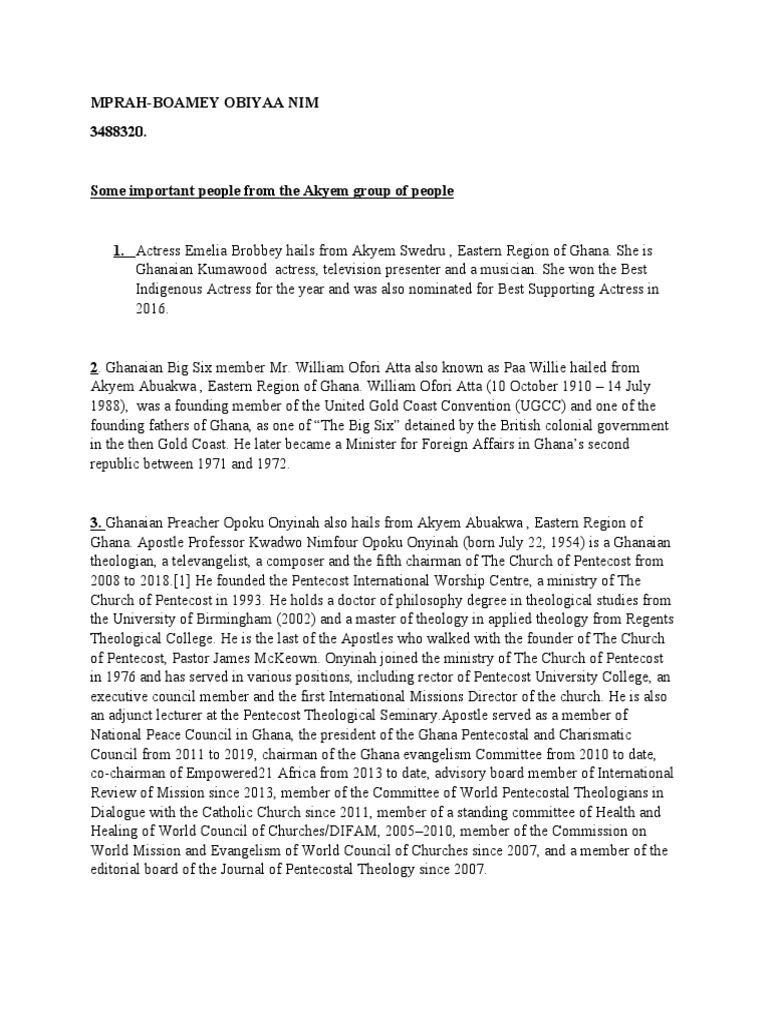 MPRAH-BOAMEY OBIYAA NIM

3488320.

Some important people from the Akyem group of people

1. Actress Emelia Brobbey hails from Akyem Swedru , Eastern Region of Ghana. She is Ghanaian Kumawood actress, television presenter and a musician. She won the Best Indigenous Actress for the year and was also nominated for Best Supporting Actress in 2016.

2. Ghanaian Big Six member Mr. William Ofori Atta also known as Paa Willie hailed from Akyem Abuakwa , Eastern Region of Ghana. William Ofori Atta (10 October 1910 – 14 July 1988), was a founding member of the United Gold Coast Convention (UGCC) and one of the founding fathers of Ghana, as one of "The Big Six" detained by the British colonial government in the then Gold Coast. He later became a Minister for Foreign Affairs in Ghana's second republic between 1971 and 1972.

3. Ghanaian Preacher Opoku Onyinah also hails from Akyem Abuakwa , Eastern Region of Ghana. Apostle Professor Kwadwo Nimfour Opoku Onyinah (born July 22, 1954) is a Ghanaian theologian, a televangelist, a composer and the fifth chairman of The Church of Pentecost from 2008 to 2018.[1] He founded the Pentecost International Worship Centre, a ministry of The Church of Pentecost in 1993. He holds a doctor of philosophy degree in theological studies from the University of Birmingham (2002) and a master of theology in applied theology from Regents Theological College. He is the last of the Apostles who walked with the founder of The Church of Pentecost, Pastor James McKeown. Onyinah joined the ministry of The Church of Pentecost in 1976 and has served in various positions, including rector of Pentecost University College, an executive council member and the first International Missions Director of the church. He is also an adjunct lecturer at the Pentecost Theological Seminary.Apostle served as a member of National Peace Council in Ghana, the president of the Ghana Pentecostal and Charismatic Council from 2011 to 2019, chairman of the Ghana evangelism Committee from 2010 to date, co-chairman of Empowered21 Africa from 2013 to date, advisory board member of International Review of Mission since 2013, member of the Committee of World Pentecostal Theologians in Dialogue with the Catholic Church since 2011, member of a standing committee of Health and Healing of World Council of Churches/DIFAM, 2005–2010, member of the Commission on World Mission and Evangelism of World Council of Churches since 2007, and a member of the editorial board of the Journal of Pentecostal Theology since 2007.